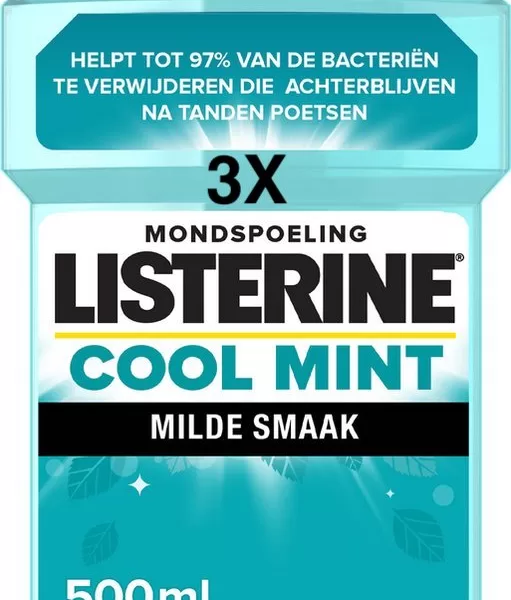 HELPT TOT 97% VAN DE BACTERIËN TE VERWIJDEREN DIE ACHTERBLIJVEN NA TANDEN POETSEN

3X

MONDSPOELING

LISTERINE®

COOL MINT

MILDE SMAAK

500ml